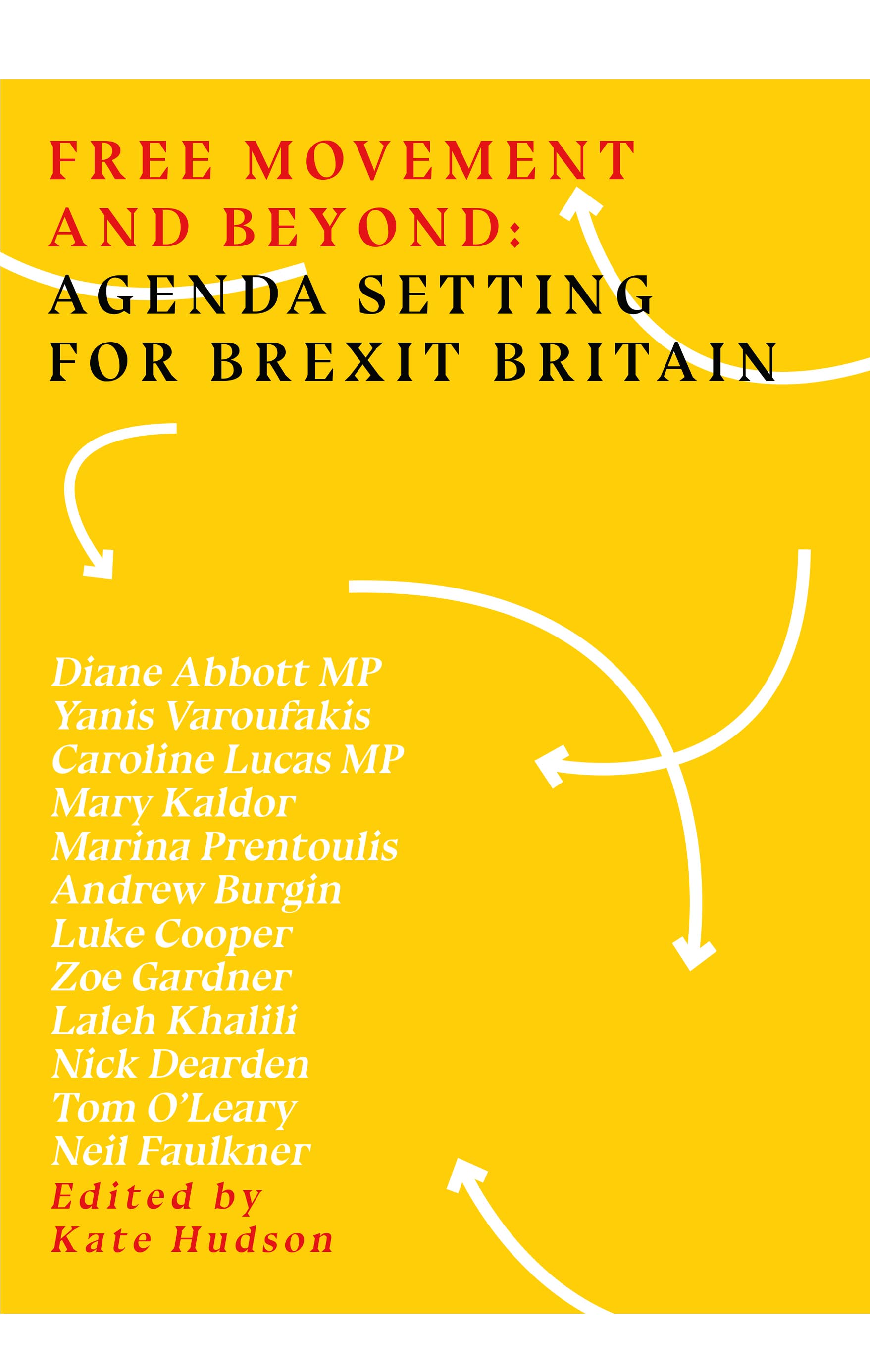 FREE MOVEMENT AND BEYOND: AGENDA SETTING FOR BREXIT BRITAIN

Diane Abbott MP
Yanis Varoufakis
Caroline Lucas MP
Mary Kaldor
Marina Prentoulis
Andrew Burgin
Luke Cooper
Zoe Gardner
Laleh Khalili
Nick Dearden
Tom O'Leary
Neil Faulkner

Edited by
Kate Hudson